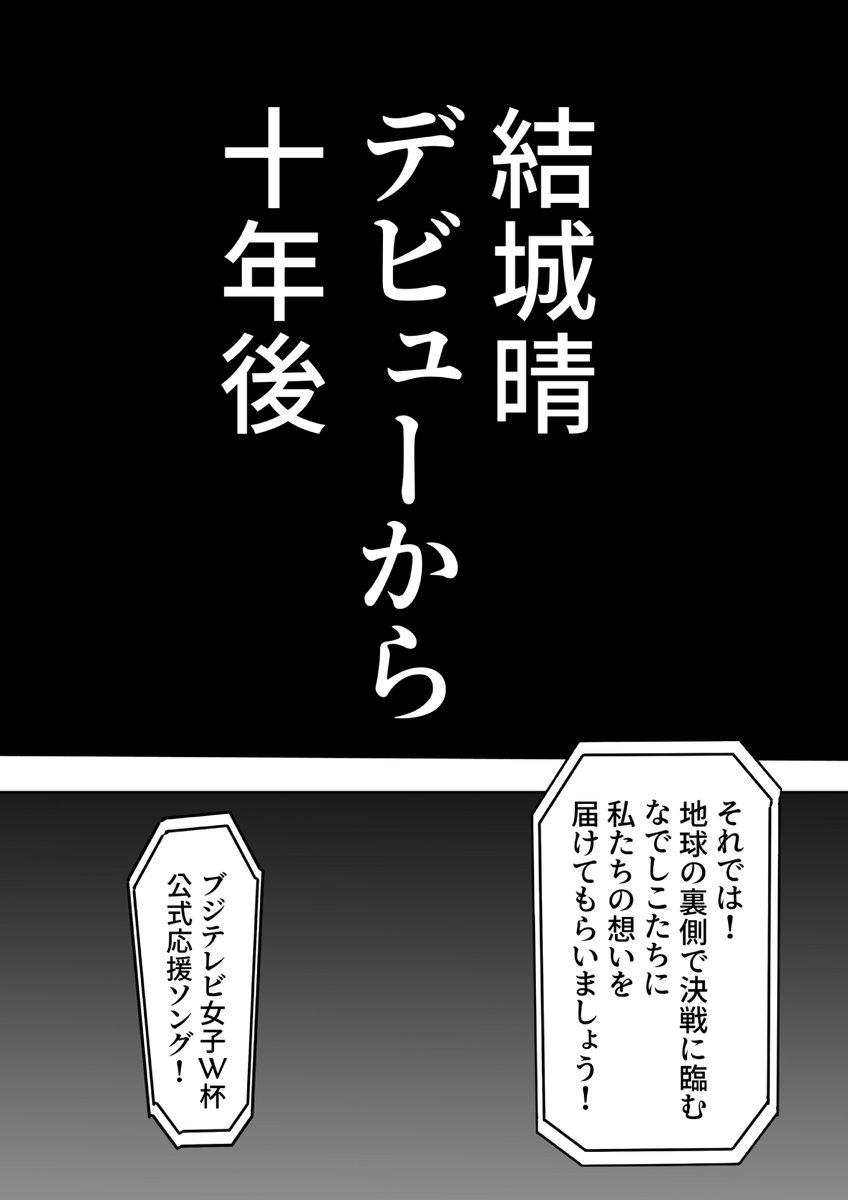 結城晴
デビューから
十年後

それでは！
地球の裏側で決戦に臨む
なでしこたちに
私たちの想いを
届けてもらいましょう！

ブジテレビ女子W杯
公式応援ソング！